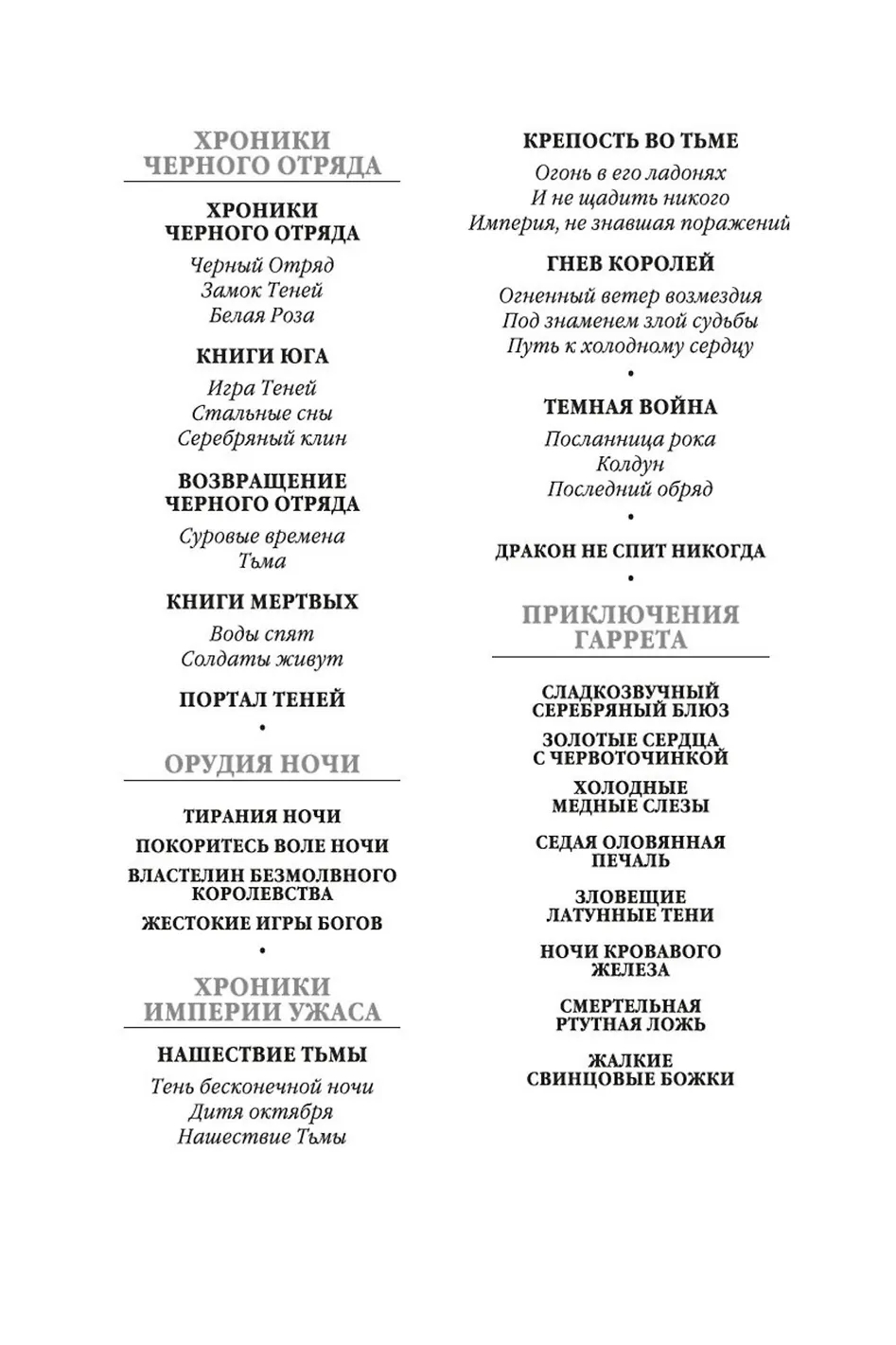 ХРОНИКИ
ЧЕРНОГО ОТРЯДА

ХРОНИКИ
ЧЕРНОГО ОТРЯДА

Черный Отряд
Замок Теней
Белая Роза

КНИГИ ЮГА

Игра Теней
Стальные сны
Серебряный клин

ВОЗВРАЩЕНИЕ
ЧЕРНОГО ОТРЯДА

Суровые времена
Тьма

КНИГИ МЕРТВЫХ

Воды спят
Солдаты живут

ПОРТАЛ ТЕНЕЙ

•

ОРУДИЯ НОЧИ

ТИРАНИЯ НОЧИ
ПОКОРИТЕСЬ ВОЛЕ НОЧИ
ВЛАСТЕЛИН БЕЗМОЛВНОГО КОРОЛЕВСТВА
ЖЕСТОКИЕ ИГРЫ БОГОВ

•

ХРОНИКИ
ИМПЕРИИ УЖАСА

НАШЕСТВИЕ ТЬМЫ

Тень бесконечной ночи
Дитя октября
Нашествие Тьмы

КРЕПОСТЬ ВО ТЬМЕ

Огонь в его ладонях
И не щадить никого
Империя, не знавшая поражений

ГНЕВ КОРОЛЕЙ

Огненный ветер возмездия
Под знаменем злой судьбы
Путь к холодному сердцу

•

ТЕМНАЯ ВОЙНА

Посланница рока
Колдун
Последний обряд

•

ДРАКОН НЕ СПИТ НИКОГДА

•

ПРИКЛЮЧЕНИЯ
ГАРРЕТА

СЛАДКОЗВУЧНЫЙ СЕРЕБРЯНЫЙ БЛЮЗ
ЗОЛОТЫЕ СЕРДЦА С ЧЕРВОТОЧИНКОЙ
ХОЛОДНЫЕ МЕДНЫЕ СЛЕЗЫ
СЕДАЯ ОЛОВЯННАЯ ПЕЧАЛЬ
ЗЛОВЕЩИЕ ЛАТУННЫЕ ТЕНИ
НОЧИ КРОВАВОГО ЖЕЛЕЗА
СМЕРТЕЛЬНАЯ РТУТНАЯ ЛОЖЬ
ЖАЛКИЕ СВИНЦОВЫЕ БОЖКИ